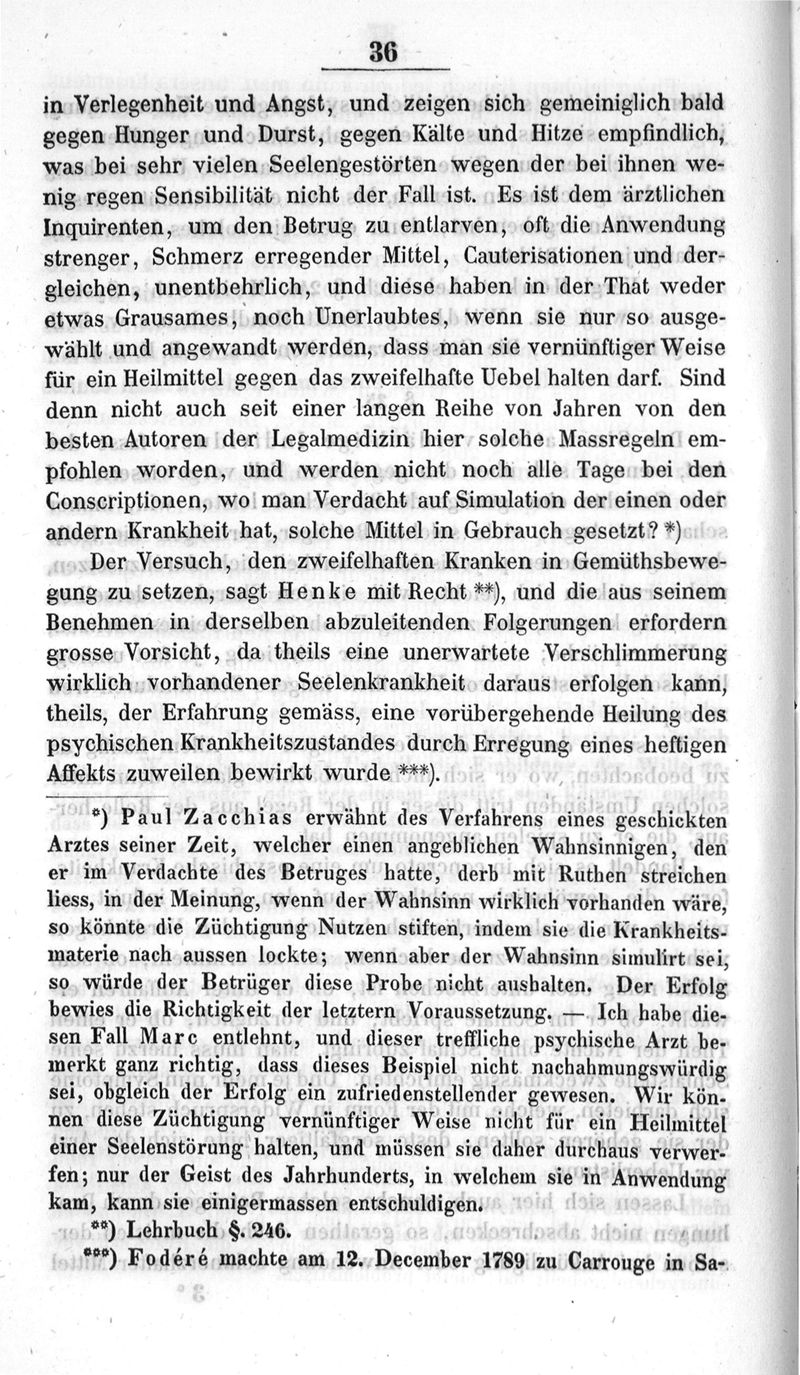 36

in Verlegenheit und Angst, und zeigen sich gemeiniglich bald gegen Hunger und Durst, gegen Kälte und Hitze empfindlich, was bei sehr vielen Seelengestörten wegen der bei ihnen wenig regen Sensibilität nicht der Fall ist. Es ist dem ärztlichen Inquirenten, um den Betrug zu entlarven, oft die Anwendung strenger, Schmerz erregender Mittel, Cauterisationen und dergleichen, unentbehrlich, und diese haben in der That weder etwas Grausames, noch Unerlaubtes, wenn sie nur so ausgewählt und angewandt werden, dass man sie vernünftiger Weise für ein Heilmittel gegen das zweifelhafte Uebel halten darf. Sind denn nicht auch seit einer langen Reihe von Jahren von den besten Autoren der Legalmedizin hier solche Massregeln empfohlen worden, und werden nicht noch alle Tage bei den Conscriptionen, wo man Verdacht auf Simulation der einen oder andern Krankheit hat, solche Mittel in Gebrauch gesetzt? *)

Der Versuch, den zweifelhaften Kranken in Gemüthsbewegung zu setzen, sagt Henke mit Recht **), und die aus seinem Benehmen in derselben abzuleitenden Folgerungen erfordern grosse Vorsicht, da theils eine unerwartete Verschlimmerung wirklich vorhandener Seelenkrankheit daraus erfolgen kann, theils, der Erfahrung gemäss, eine vorübergehende Heilung des psychischen Krankheitszustandes durch Erregung eines heftigen Affekts zuweilen bewirkt wurde ***).

*) Paul Zacchias erwähnt des Verfahrens eines geschickten Arztes seiner Zeit, welcher einen angeblichen Wahnsinnigen, den er im Verdachte des Betruges hatte, derb mit Ruthen streichen liess, in der Meinung, wenn der Wahnsinn wirklich vorhanden wäre, so könnte die Züchtigung Nutzen stiften, indem sie die Krankheitsmaterie nach aussen lockte; wenn aber der Wahnsinn simulirt sei, so würde der Betrüger diese Probe nicht aushalten. Der Erfolg bewies die Richtigkeit der letztern Voraussetzung. — Ich habe diesen Fall Marc entlehnt, und dieser treffliche psychische Arzt bemerkt ganz richtig, dass dieses Beispiel nicht nachahmungswürdig sei, obgleich der Erfolg ein zufriedenstellender gewesen. Wir können diese Züchtigung vernünftiger Weise nicht für ein Heilmittel einer Seelenstörung halten, und müssen sie daher durchaus verwerfen; nur der Geist des Jahrhunderts, in welchem sie in Anwendung kam, kann sie einigermassen entschuldigen.

**) Lehrbuch §. 246.

***) Fodéré machte am 12. December 1789 zu Carrouge in Sa-